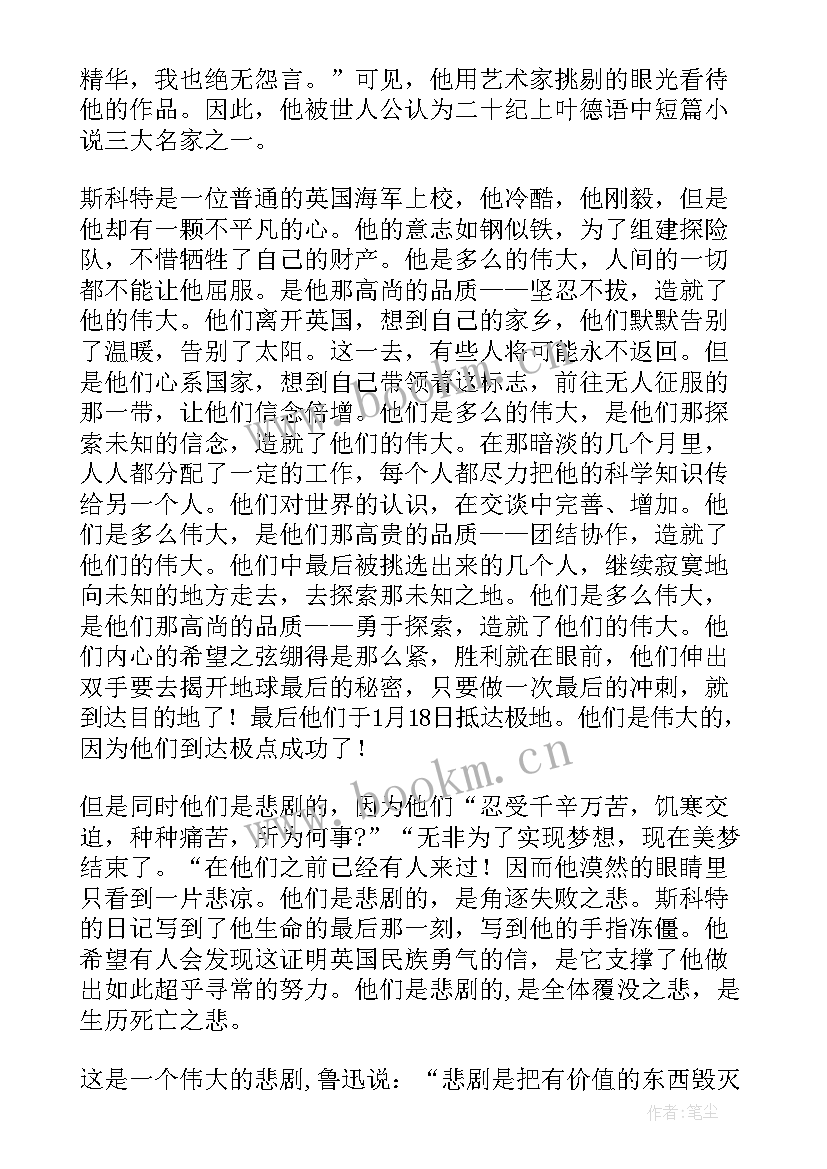 精华，我也绝无怨言。”可见，他用艺术家挑剔的眼光看待他的作品。因此，他被世人公认为二十纪上叶德语中短篇小说三大名家之一。

斯科特是一位普通的英国海军上校，他冷酷，他刚毅，但是他却有一颗不平凡的心。他的意志如钢似铁，为了组建探险队，不惜牺牲了自己的财产。他是多么的伟大，人间的一切都不能让他屈服。是他那高尚的品质——坚忍不拔，造就了他的伟大。他们离开英国，想到自己的家乡，他们默默告别了温暖，告别了太阳。这一去，有些人将可能永不返回。但是他们心系国家，想到自己带领着这标志，前往无人征服的那一带，让他们信念倍增。他们是多么的伟大，是他们那探索未知的信念，造就了他们的伟大。在那暗淡的几个月里，人人都分配了一定的工作，每个人都尽力把他的科学知识传给另一个人。他们对世界的认识，在交谈中完善、增加。他们是多么伟大，是他们那高贵的品质——团结协作，造就了他们的伟大。他们中最后被挑选出来的几个人，继续寂寞地向未知的地方走去，去探索那未知之地。他们是多么伟大，是他们那高尚的品质——勇于探索，造就了他们的伟大。他们内心的希望之弦绷得是那么紧，胜利就在眼前，他们伸出双手要去揭开地球最后的秘密，只要做一次最后的冲刺，就到达目的地了！最后他们于1月18日抵达极地。他们是伟大的，因为他们到达极点成功了！

但是同时他们是悲剧的，因为他们“忍受千辛万苦，饥寒交迫，种种痛苦，所为何事?”“无非为了实现梦想，现在美梦结束了。“在他们之前已经有人来过！因而他漠然的眼睛里只看到一片悲凉。他们是悲剧的，是角逐失败之悲。斯科特的日记写到了他生命的最后那一刻，写到他的手指冻僵。他希望有人会发现这证明英国民族勇气的信，是它支撑了他做出如此超乎寻常的努力。他们是悲剧的,是全体覆没之悲，是生历死亡之悲。

这是一个伟大的悲剧,鲁迅说：“悲剧是把有价值的东西毁灭

www.bookm.cn

作者：笔尘